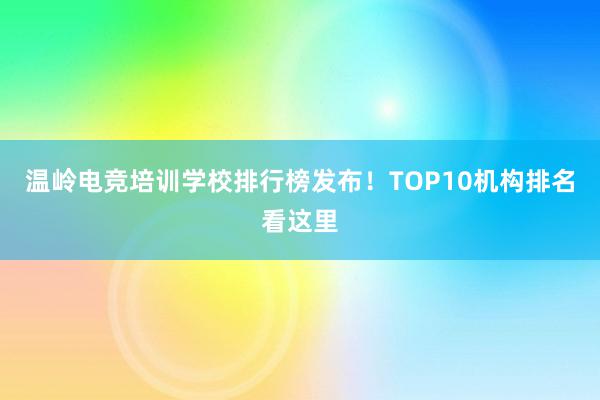 温岭电竞培训学校排行榜发布！TOP10机构排名看这里